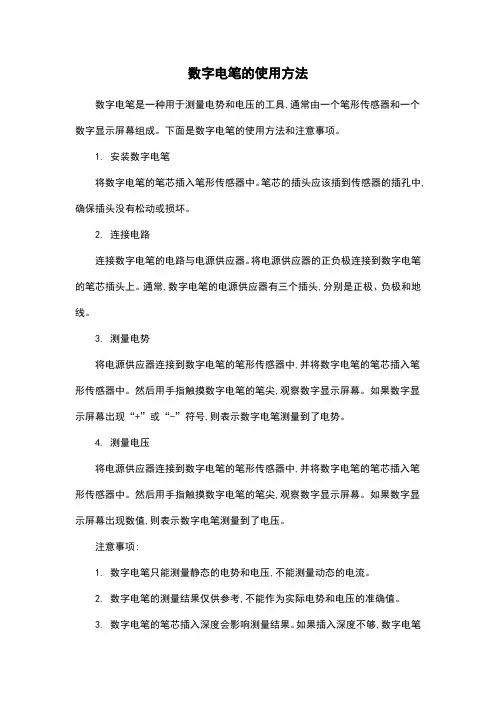 数字电笔的使用方法

数字电笔是一种用于测量电势和电压的工具，通常由一个笔形传感器和一个数字显示屏幕组成。下面是数字电笔的使用方法和注意事项。

1. 安装数字电笔

将数字电笔的笔芯插入笔形传感器中。笔芯的插头应该插到传感器的插孔中，确保插头没有松动或损坏。

2. 连接电路

连接数字电笔的电路与电源供应器。将电源供应器的正负极连接到数字电笔的笔芯插头上。通常，数字电笔的电源供应器有三个插头，分别是正极、负极和地线。

3. 测量电势

将电源供应器连接到数字电笔的笔形传感器中，并将数字电笔的笔芯插入笔形传感器中。然后用手指触摸数字电笔的笔尖，观察数字显示屏幕。如果数字显示屏幕出现“+”或“-”符号，则表示数字电笔测量到了电势。

4. 测量电压

将电源供应器连接到数字电笔的笔形传感器中，并将数字电笔的笔芯插入笔形传感器中。然后用手指触摸数字电笔的笔尖，观察数字显示屏幕。如果数字显示屏幕出现数值，则表示数字电笔测量到了电压。

注意事项：

1. 数字电笔只能测量静态的电势和电压，不能测量动态的电流。

2. 数字电笔的测量结果仅供参考，不能作为实际电势和电压的准确值。

3. 数字电笔的笔芯插入深度会影响测量结果。如果插入深度不够，数字电笔